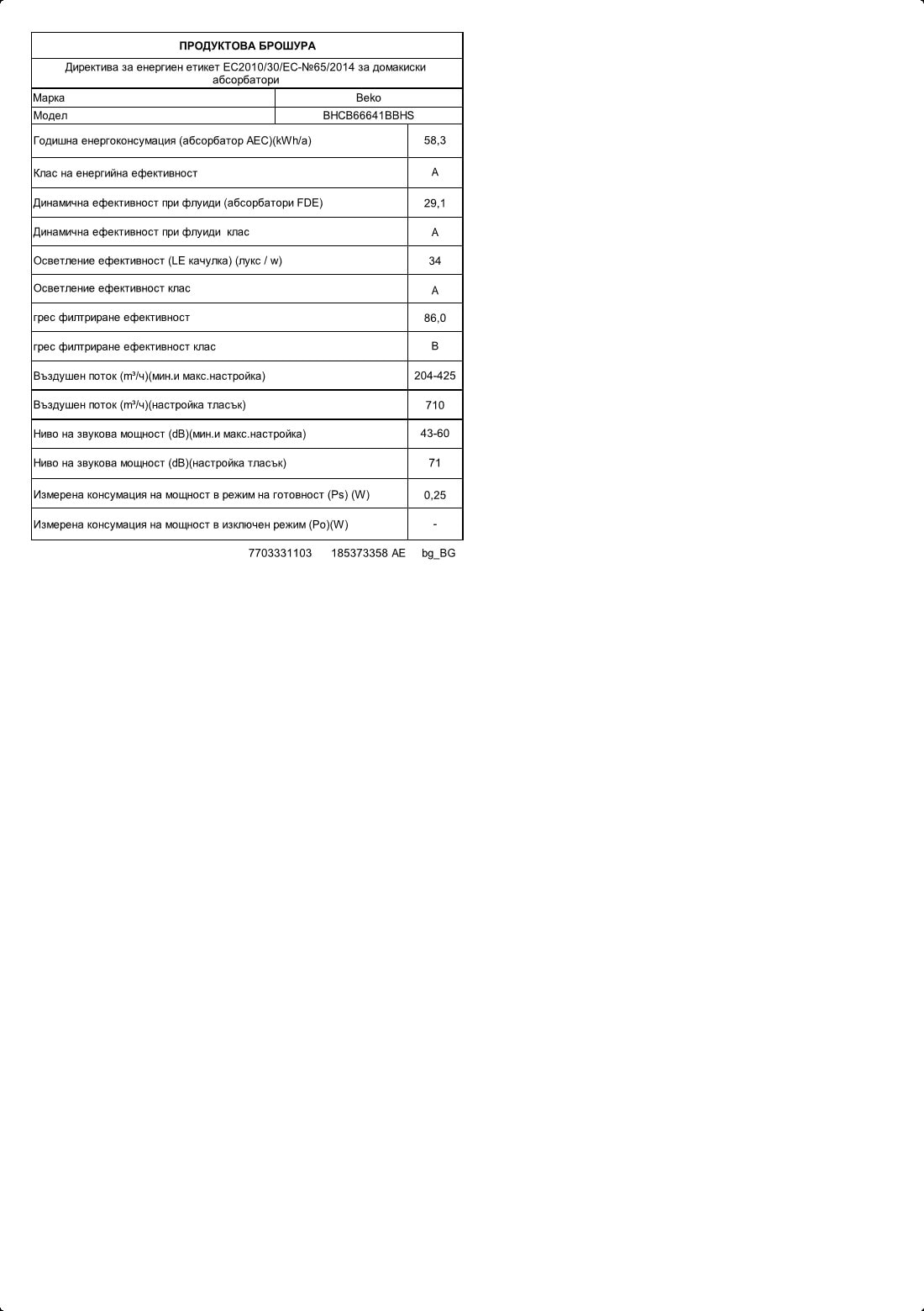 ПРОДУКТОВА БРОШУРА

Директива за енергиен етикет EC2010/30/EC-№65/2014 за домакиски абсорбатори

| Марка | Beko |
|---|---|
| Модел | BHCB66641BBHS |
| Годишна енергоконсумация (абсорбатор AEC)(kWh/a) | 58,3 |
| Клас на енергийна ефективност | A |
| Динамична ефективност при флуиди (абсорбатори FDE) | 29,1 |
| Динамична ефективност при флуиди клас | A |
| Осветление ефективност (LE качулка) (лукс / w) | 34 |
| Осветление ефективност клас | A |
| грес филтриране ефективност | 86,0 |
| грес филтриране ефективност клас | B |
| Въздушен поток (m³/ч)(мин.и макс.настройка) | 204-425 |
| Въздушен поток (m³/ч)(настройка тласък) | 710 |
| Ниво на звукова мощност (dB)(мин.и макс.настройка) | 43-60 |
| Ниво на звукова мощност (dB)(настройка тласък) | 71 |
| Измерена консумация на мощност в режим на готовност (Ps) (W) | 0,25 |
| Измерена консумация на мощност в изключен режим (Po)(W) | - |

7703331103 185373358 AE bg_BG